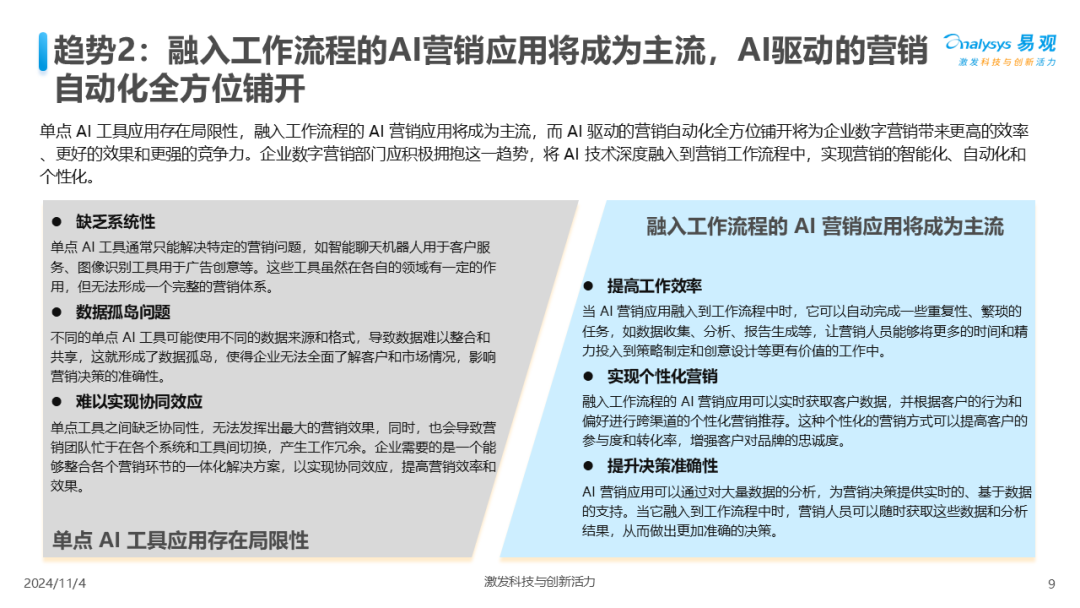 趋势2：融入工作流程的AI营销应用将成为主流，AI驱动的营销自动化全方位铺开

analysys 易观
激发科技与创新活力

单点 AI 工具应用存在局限性，融入工作流程的 AI 营销应用将成为主流，而 AI 驱动的营销自动化全方位铺开将为企业数字营销带来更高的效率、更好的效果和更强的竞争力。企业数字营销部门应积极拥抱这一趋势，将 AI 技术深度融入到营销工作流程中，实现营销的智能化、自动化和个性化。

● 缺乏系统性
单点 AI 工具通常只能解决特定的营销问题，如智能聊天机器人用于客户服务、图像识别工具用于广告创意等。这些工具虽然在各自的领域有一定的作用，但无法形成一个完整的营销体系。

● 数据孤岛问题
不同的单点 AI 工具可能使用不同的数据来源和格式，导致数据难以整合和共享，这就形成了数据孤岛，使得企业无法全面了解客户和市场情况，影响营销决策的准确性。

● 难以实现协同效应
单点工具之间缺乏协同性，无法发挥出最大的营销效果，同时，也会导致营销团队忙于在各个系统和工具间切换，产生工作冗余。企业需要的是一个能够整合各个营销环节的一体化解决方案，以实现协同效应，提高营销效率和效果。

单点 AI 工具应用存在局限性

融入工作流程的 AI 营销应用将成为主流

● 提高工作效率
当 AI 营销应用融入到工作流程中时，它可以自动完成一些重复性、繁琐的任务，如数据收集、分析、报告生成等，让营销人员能够将更多的时间和精力投入到策略制定和创意设计等更有价值的工作中。

● 实现个性化营销
融入工作流程的 AI 营销应用可以实时获取客户数据，并根据客户的行为和偏好进行跨渠道的个性化营销推荐。这种个性化的营销方式可以提高客户的参与度和转化率，增强客户对品牌的忠诚度。

● 提升决策准确性
AI 营销应用可以通过对大量数据的分析，为营销决策提供实时的、基于数据的支持。当它融入到工作流程中时，营销人员可以随时获取这些数据和分析结果，从而做出更加准确的决策。

2024/11/4
激发科技与创新活力
9